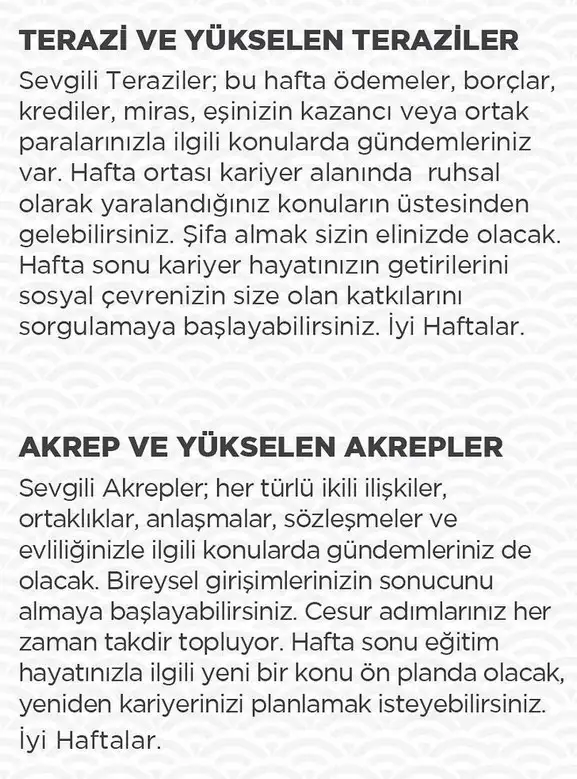 TERAZİ VE YÜKSELEN TERAZİLER

Sevgili Teraziler; bu hafta ödemeler, borçlar, krediler, miras, eşinizin kazancı veya ortak paralarınızla ilgili konularda gündemleriniz var. Hafta ortası kariyer alanında ruhsal olarak yaralandığınız konuların üstesinden gelebilirsiniz. Şifa almak sizin elinizde olacak. Hafta sonu kariyer hayatınızın getirilerini sosyal çevrenizin size olan katkılarını sorgulamaya başlayabilirsiniz. İyi Haftalar.

AKREP VE YÜKSELEN AKREPLER

Sevgili Akrepler; her türlü ikili ilişkiler, ortaklıklar, anlaşmalar, sözleşmeler ve evliliğinizle ilgili konularda gündemleriniz de olacak. Bireysel girişimlerinizin sonucunu almaya başlayabilirsiniz. Cesur adımlarınız her zaman takdir topluyor. Hafta sonu eğitim hayatınızla ilgili yeni bir konu ön planda olacak, yeniden kariyerinizi planlamak isteyebilirsiniz. İyi Haftalar.